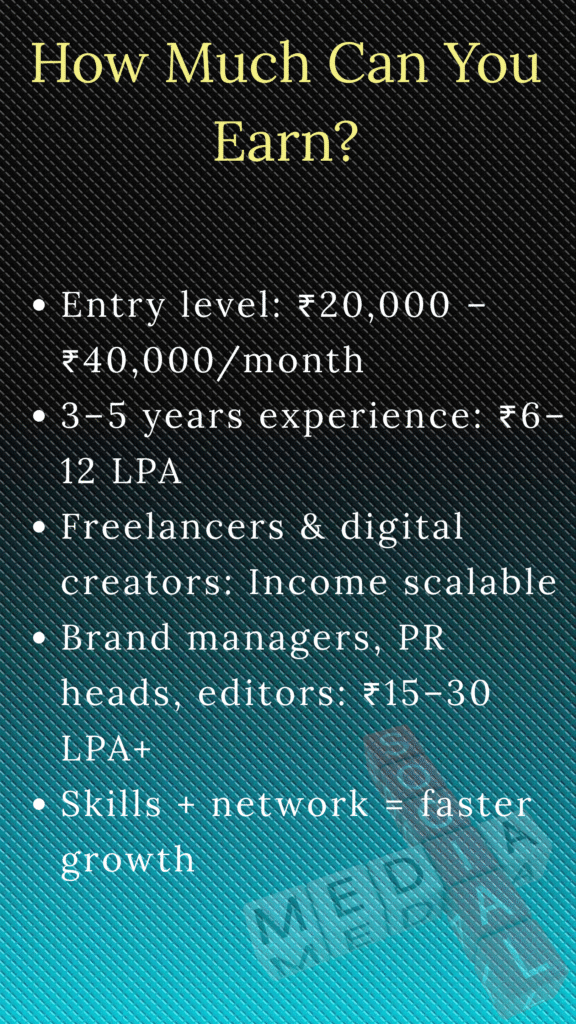 How Much Can You Earn?

• Entry level: ₹20,000 – ₹40,000/month
• 3–5 years experience: ₹6–12 LPA
• Freelancers & digital creators: Income scalable
• Brand managers, PR heads, editors: ₹15–30 LPA+
• Skills + network = faster growth

SOCIAL
MEDIA